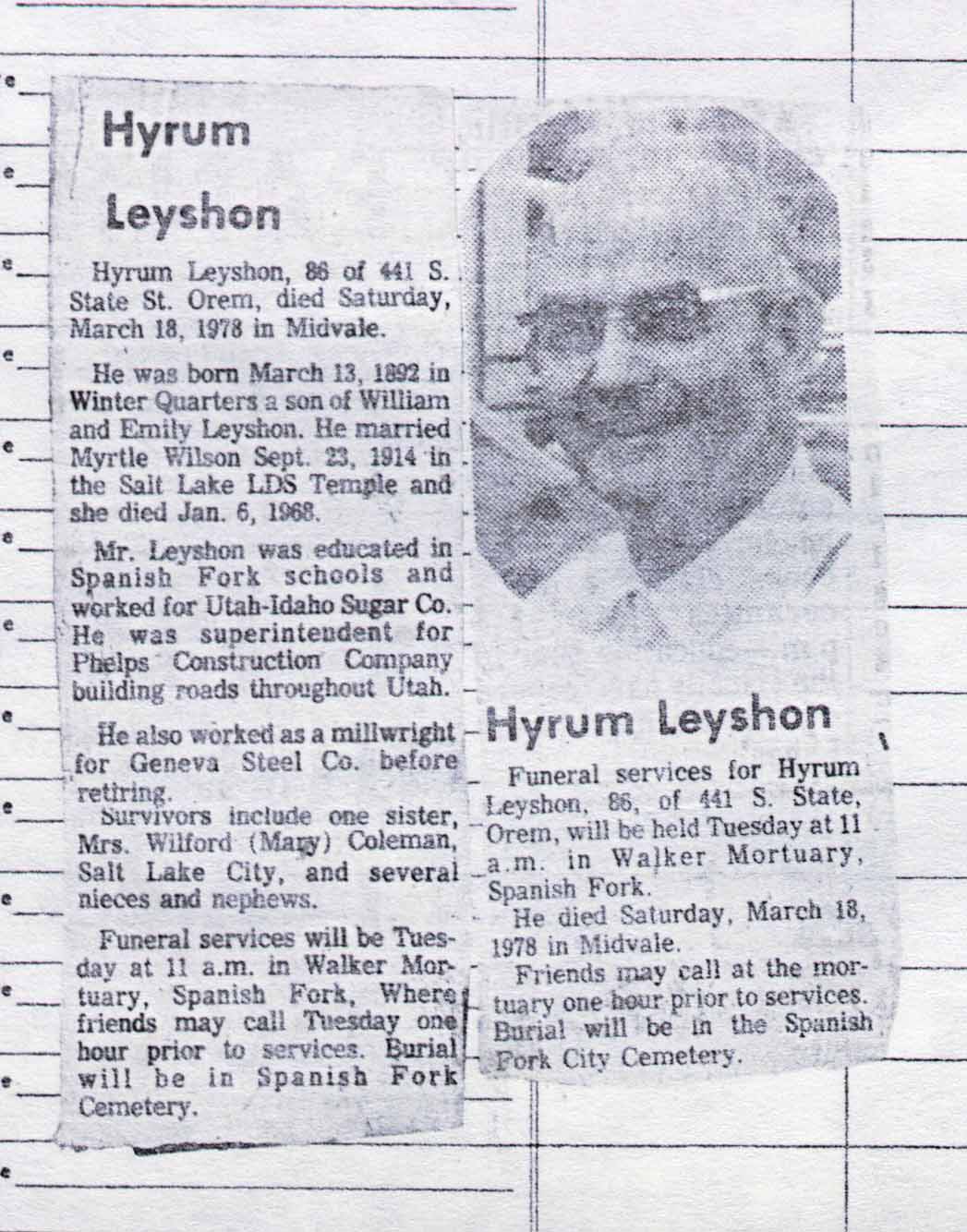 Hyrum Leyshon

Hyrum Leyshon, 86 of 441 S. State St. Orem, died Saturday, March 18, 1978 in Midvale.

He was born March 13, 1892 in Winter Quarters a son of William and Emily Leyshon. He married Myrtle Wilson Sept. 23, 1914 in the Salt Lake LDS Temple and she died Jan. 6, 1968.

Mr. Leyshon was educated in Spanish Fork schools and worked for Utah-Idaho Sugar Co. He was superintendent for Phelps Construction Company building roads throughout Utah.

He also worked as a millwright for Geneva Steel Co. before retiring.

Survivors include one sister, Mrs. Wilford (Mary) Coleman, Salt Lake City, and several nieces and nephews.

Funeral services will be Tuesday at 11 a.m. in Walker Mortuary, Spanish Fork, Where friends may call Tuesday one hour prior to services. Burial will be in Spanish Fork Cemetery.

Hyrum Leyshon

Funeral services for Hyrum Leyshon, 86, of 441 S. State, Orem, will be held Tuesday at 11 a.m. in Walker Mortuary, Spanish Fork.

He died Saturday, March 18, 1978 in Midvale.

Friends may call at the mortuary one hour prior to services. Burial will be in the Spanish Fork City Cemetery.